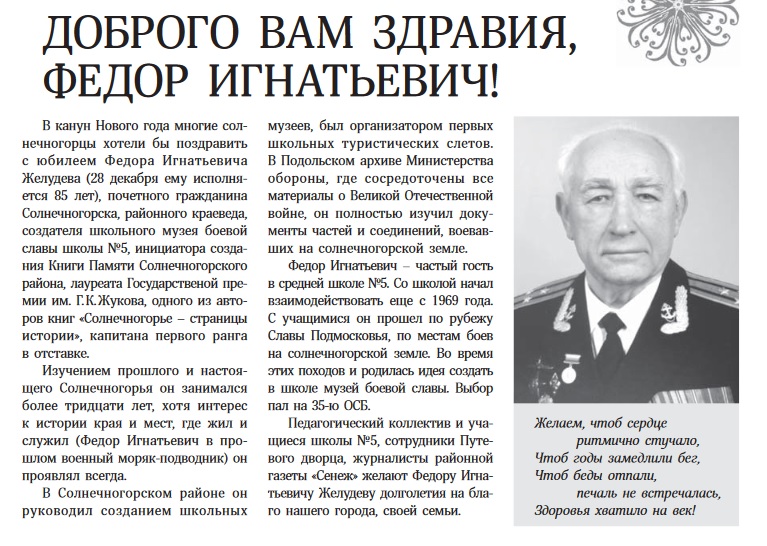 ДОБРОГО ВАМ ЗДРАВИЯ, ФЕДОР ИГНАТЬЕВИЧ!

В канун Нового года многие солнечногорцы хотели бы поздравить с юбилеем Федора Игнатьевича Желудева (28 декабря ему исполняется 85 лет), почетного гражданина Солнечногорска, районного краеведа, создателя школьного музея боевой славы школы №5, инициатора создания Книги Памяти Солнечногорского района, лауреата Государственой премии им. Г.К.Жукова, одного из авторов книг «Солнечногорье – страницы истории», капитана первого ранга в отставке.

Изучением прошлого и настоящего Солнечногорья он занимался более тридцати лет, хотя интерес к истории края и мест, где жил и служил (Федор Игнатьевич в прошлом военный моряк-подводник) он проявлял всегда.

В Солнечногорском районе он руководил созданием школьных музеев, был организатором первых школьных туристических слетов. В Подольском архиве Министерства обороны, где сосредоточены все материалы о Великой Отечественной войне, он полностью изучил документы частей и соединений, воевавших на солнечногорской земле.

Федор Игнатьевич – частый гость в средней школе №5. Со школой начал взаимодействовать еще с 1969 года. С учащимися он прошел по рубежу Славы Подмосковья, по местам боев на солнечногорской земле. Во время этих походов и родилась идея создать в школе музей боевой славы. Выбор пал на 35-ю ОСБ.

Педагогический коллектив и учащиеся школы №5, сотрудники Путевого дворца, журналисты районной газеты «Сенеж» желают Федору Игнатьевичу Желудеву долголетия на благо нашего города, своей семьи.

Желаем, чтоб сердце
ритмично стучало,
Чтоб годы замедлили бег,
Чтоб беды отпали,
печаль не встречалась,
Здоровья хватило на век!